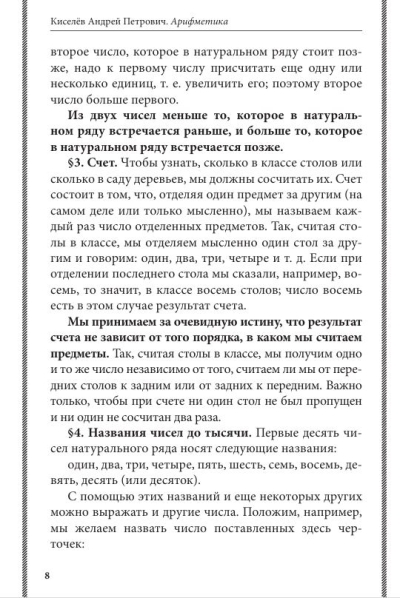 Киселёв Андрей Петрович. Арифметика

второе число, которое в натуральном ряду стоит позже, надо к первому числу присчитать еще одну или несколько единиц, т. е. увеличить его; поэтому второе число больше первого.

Из двух чисел меньше то, которое в натуральном ряду встречается раньше, и больше то, которое в натуральном ряду встречается позже.

§3. Счет. Чтобы узнать, сколько в классе столов или сколько в саду деревьев, мы должны сосчитать их. Счет состоит в том, что, отделяя один предмет за другим (на самом деле или только мысленно), мы называем каждый раз число отделенных предметов. Так, считая столы в классе, мы отделяем мысленно один стол за другим и говорим: один, два, три, четыре и т. д. Если при отделении последнего стола мы сказали, например, восемь, то значит, в классе восемь столов; число восемь есть в этом случае результат счета.

Мы принимаем за очевидную истину, что результат счета не зависит от того порядка, в каком мы считаем предметы. Так, считая столы в классе, мы получим одно и то же число независимо от того, считаем ли мы от передних столов к задним или от задних к передним. Важно только, чтобы при счете ни один стол не был пропущен и ни один не сосчитан два раза.

§4. Названия чисел до тысячи. Первые десять чисел натурального ряда носят следующие названия:

один, два, три, четыре, пять, шесть, семь, восемь, девять, десять (или десяток).

С помощью этих названий и еще некоторых других можно выражать и другие числа. Положим, например, мы желаем назвать число поставленных здесь черточек:

8